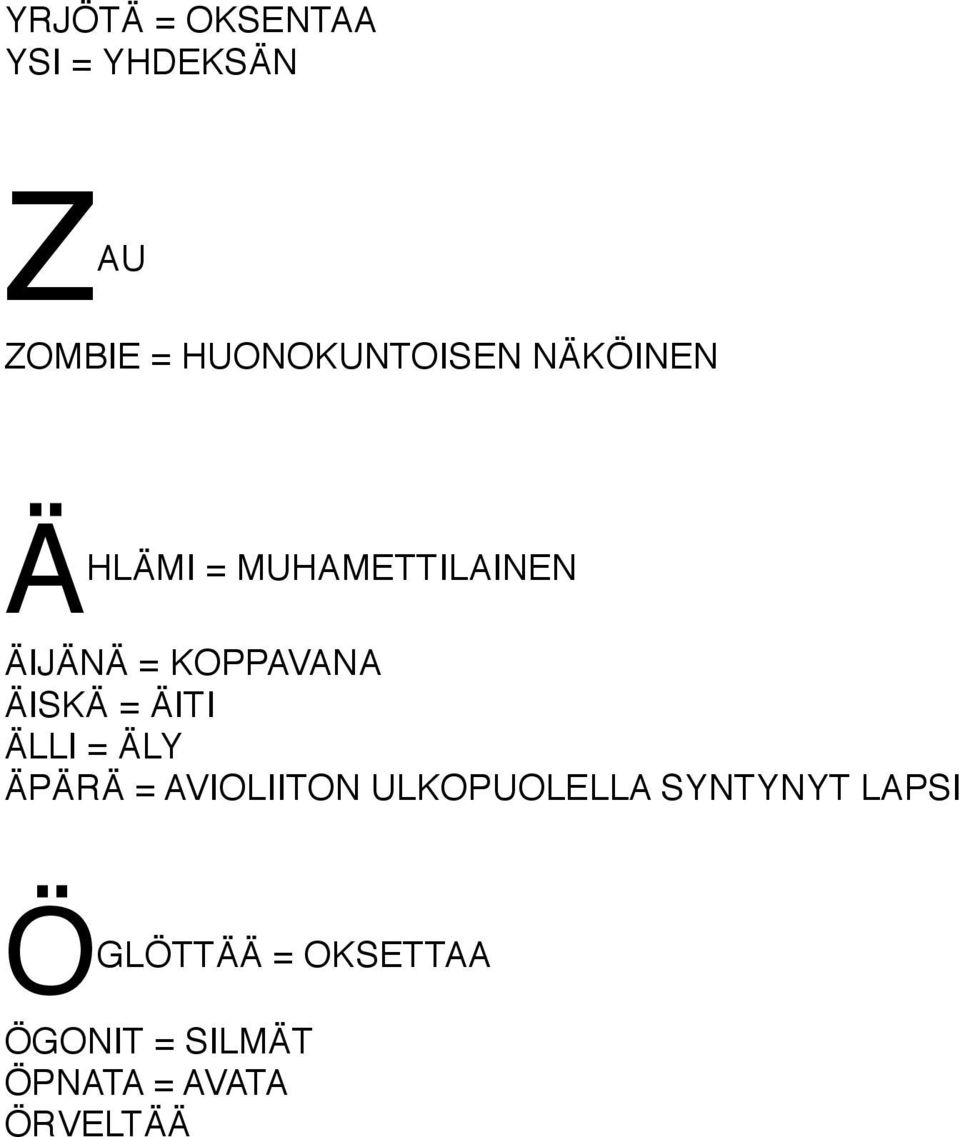 YRJÖTÄ = OKSENTAA
YSI = YHDEKSÄN

ZAU

ZOMBIE = HUONOKUNTOISEN NÄKÖINEN

ÄHLÄMI = MUHAMETTILAINEN

ÄIJÄNÄ = KOPPAVANA
ÄISKÄ = ÄITI
ÄLLI = ÄLY
ÄPÄRÄ = AVIOLIITON ULKOPUOLELLA SYNTYNYT LAPSI

ÖGLÖTTÄÄ = OKSETTAA

ÖGONIT = SILMÄT
ÖPNATA = AVATA
ÖRVELTÄÄ